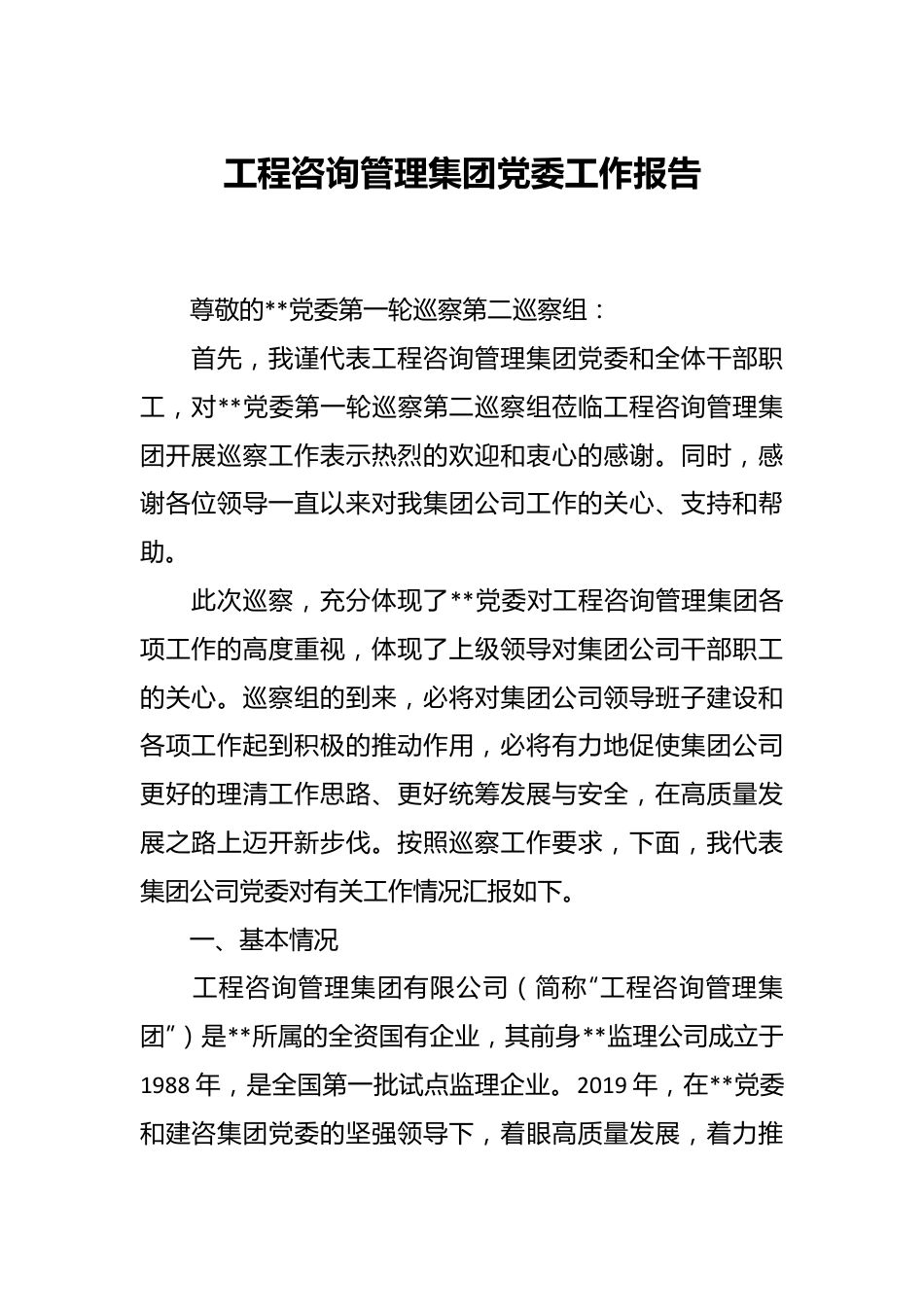 工程咨询管理集团党委工作报告

尊敬的**党委第一轮巡察第二巡察组：

首先，我谨代表工程咨询管理集团党委和全体干部职工，对**党委第一轮巡察第二巡察组莅临工程咨询管理集团开展巡察工作表示热烈的欢迎和衷心的感谢。同时，感谢各位领导一直以来对我集团公司工作的关心、支持和帮助。

此次巡察，充分体现了**党委对工程咨询管理集团各项工作的高度重视，体现了上级领导对集团公司干部职工的关心。巡察组的到来，必将对集团公司领导班子建设和各项工作起到积极的推动作用，必将有力地促使集团公司更好的理清工作思路、更好统筹发展与安全，在高质量发展之路上迈开新步伐。按照巡察工作要求，下面，我代表集团公司党委对有关工作情况汇报如下。

一、基本情况

工程咨询管理集团有限公司（简称“工程咨询管理集团”）是**所属的全资国有企业，其前身**监理公司成立于1988年，是全国第一批试点监理企业。2019年，在**党委和建咨集团党委的坚强领导下，着眼高质量发展，着力推